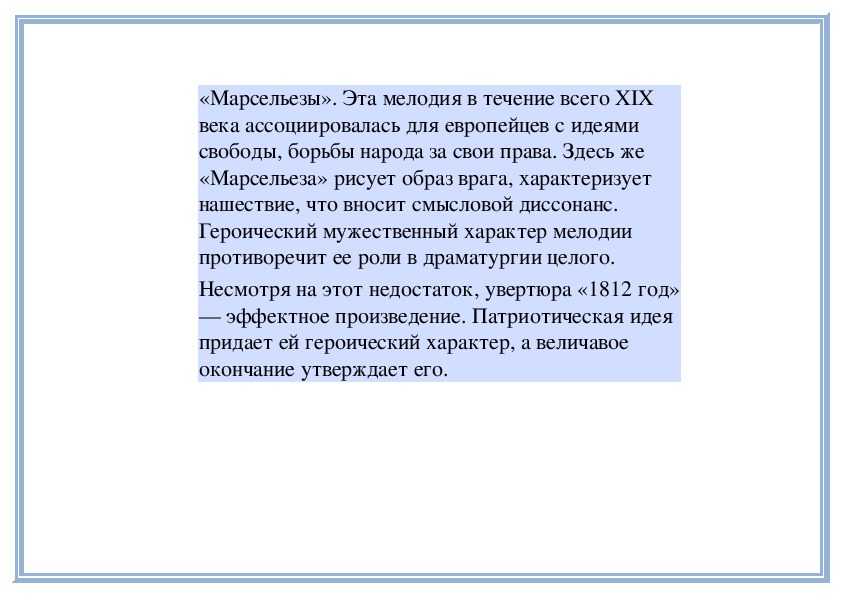 «Марсельезы». Эта мелодия в течение всего XIX века ассоциировалась для европейцев с идеями свободы, борьбы народа за свои права. Здесь же «Марсельеза» рисует образ врага, характеризует нашествие, что вносит смысловой диссонанс. Героический мужественный характер мелодии противоречит ее роли в драматургии целого.

Несмотря на этот недостаток, увертюра «1812 год» — эффектное произведение. Патриотическая идея придает ей героический характер, а величавое окончание утверждает его.